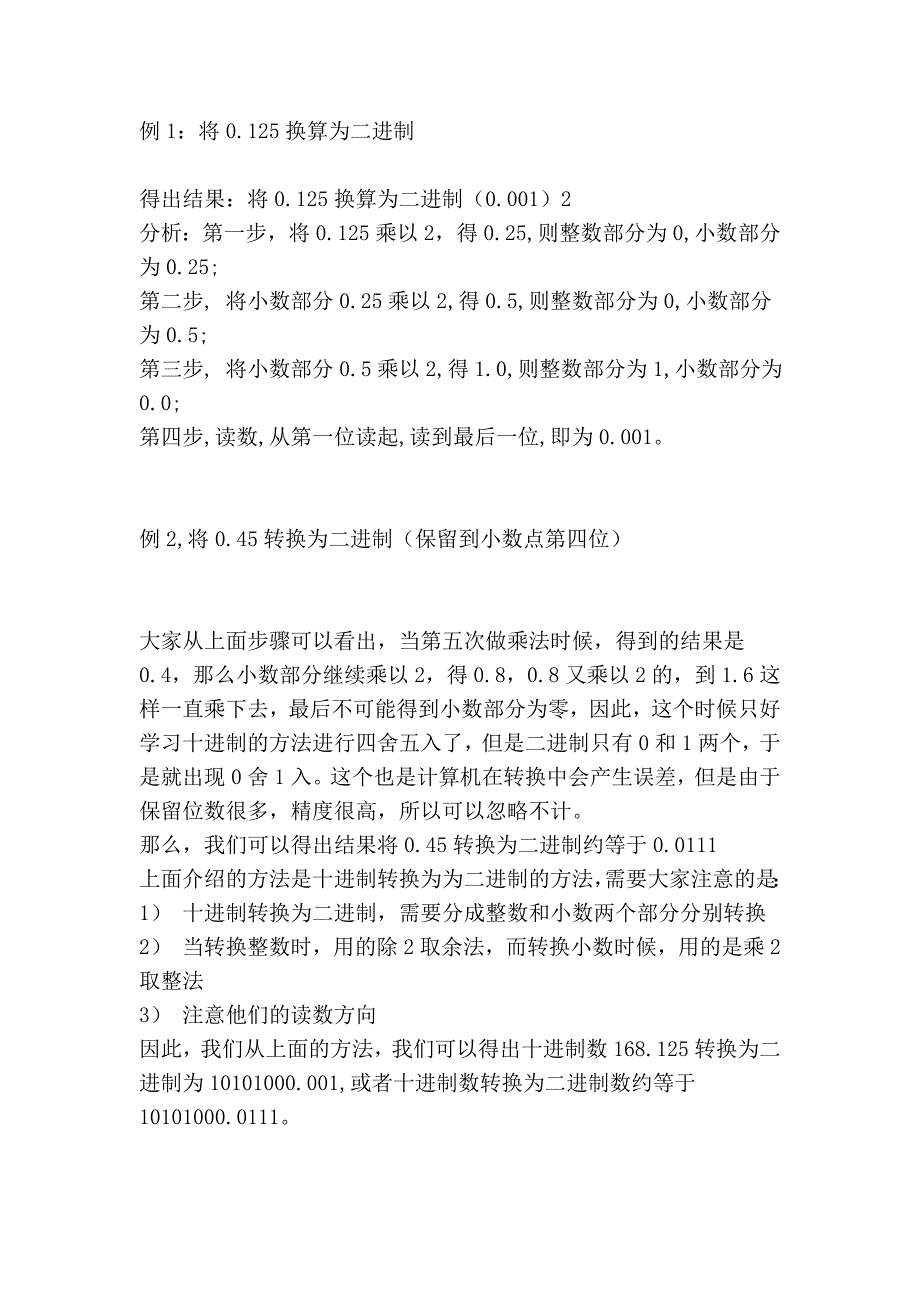 例 1：将 0.125 换算为二进制

得出结果：将 0.125 换算为二进制（0.001）2
分析：第一步，将 0.125 乘以 2，得 0.25,则整数部分为 0,小数部分为 0.25;
第二步, 将小数部分 0.25 乘以 2,得 0.5,则整数部分为 0,小数部分为 0.5;
第三步, 将小数部分 0.5 乘以 2,得 1.0,则整数部分为 1,小数部分为 0.0;
第四步,读数,从第一位读起,读到最后一位,即为 0.001。

例 2,将 0.45 转换为二进制（保留到小数点第四位）

大家从上面步骤可以看出，当第五次做乘法时候，得到的结果是 0.4，那么小数部分继续乘以 2，得 0.8，0.8 又乘以 2 的，到 1.6 这样一直乘下去，最后不可能得到小数部分为零，因此，这个时候只好学习十进制的方法进行四舍五入了，但是二进制只有 0 和 1 两个，于是就出现 0 舍 1 入。这个也是计算机在转换中会产生误差，但是由于保留位数很多，精度很高，所以可以忽略不计。
那么，我们可以得出结果将 0.45 转换为二进制约等于 0.0111
上面介绍的方法是十进制转换为为二进制的方法,需要大家注意的是:
1） 十进制转换为二进制，需要分成整数和小数两个部分分别转换
2） 当转换整数时，用的除 2 取余法，而转换小数时候，用的是乘 2 取整法
3） 注意他们的读数方向
因此，我们从上面的方法，我们可以得出十进制数 168.125 转换为二进制为 10101000.001,或者十进制数转换为二进制数约等于 10101000.0111。